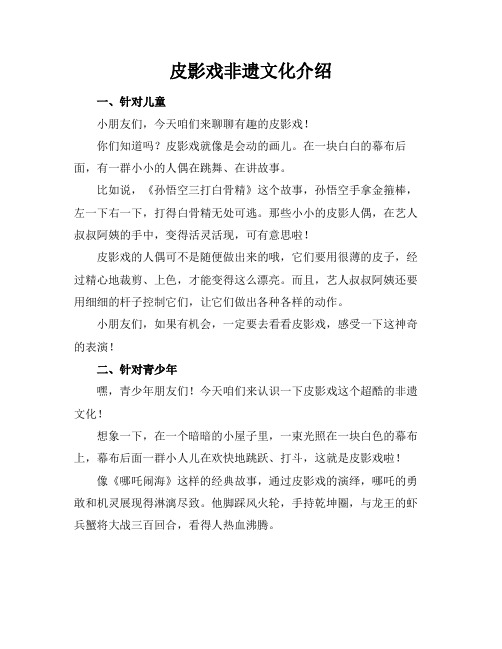 皮影戏非遗文化介绍

一、针对儿童

小朋友们，今天咱们来聊聊有趣的皮影戏！

你们知道吗？皮影戏就像是会动的画儿。在一块白白的幕布后面，有一群小小的人偶在跳舞、在讲故事。

比如说，《孙悟空三打白骨精》这个故事，孙悟空手拿金箍棒，左一下右一下，打得白骨精无处可逃。那些小小的皮影人偶，在艺人叔叔阿姨的手中，变得活灵活现，可有意思啦！

皮影戏的人偶可不是随便做出来的哦，它们要用很薄的皮子，经过精心地裁剪、上色，才能变得这么漂亮。而且，艺人叔叔阿姨还要用细细的杆子控制它们，让它们做出各种各样的动作。

小朋友们，如果有机会，一定要去看看皮影戏，感受一下这神奇的表演！

二、针对青少年

嘿，青少年朋友们！今天咱们来认识一下皮影戏这个超酷的非遗文化！

想象一下，在一个暗暗的小屋子里，一束光照在一块白色的幕布上，幕布后面一群小人儿在欢快地跳跃、打斗，这就是皮影戏啦！

像《哪吒闹海》这样的经典故事，通过皮影戏的演绎，哪吒的勇敢和机灵展现得淋漓尽致。他脚踩风火轮，手持乾坤圈，与龙王的虾兵蟹将大战三百回合，看得人热血沸腾。